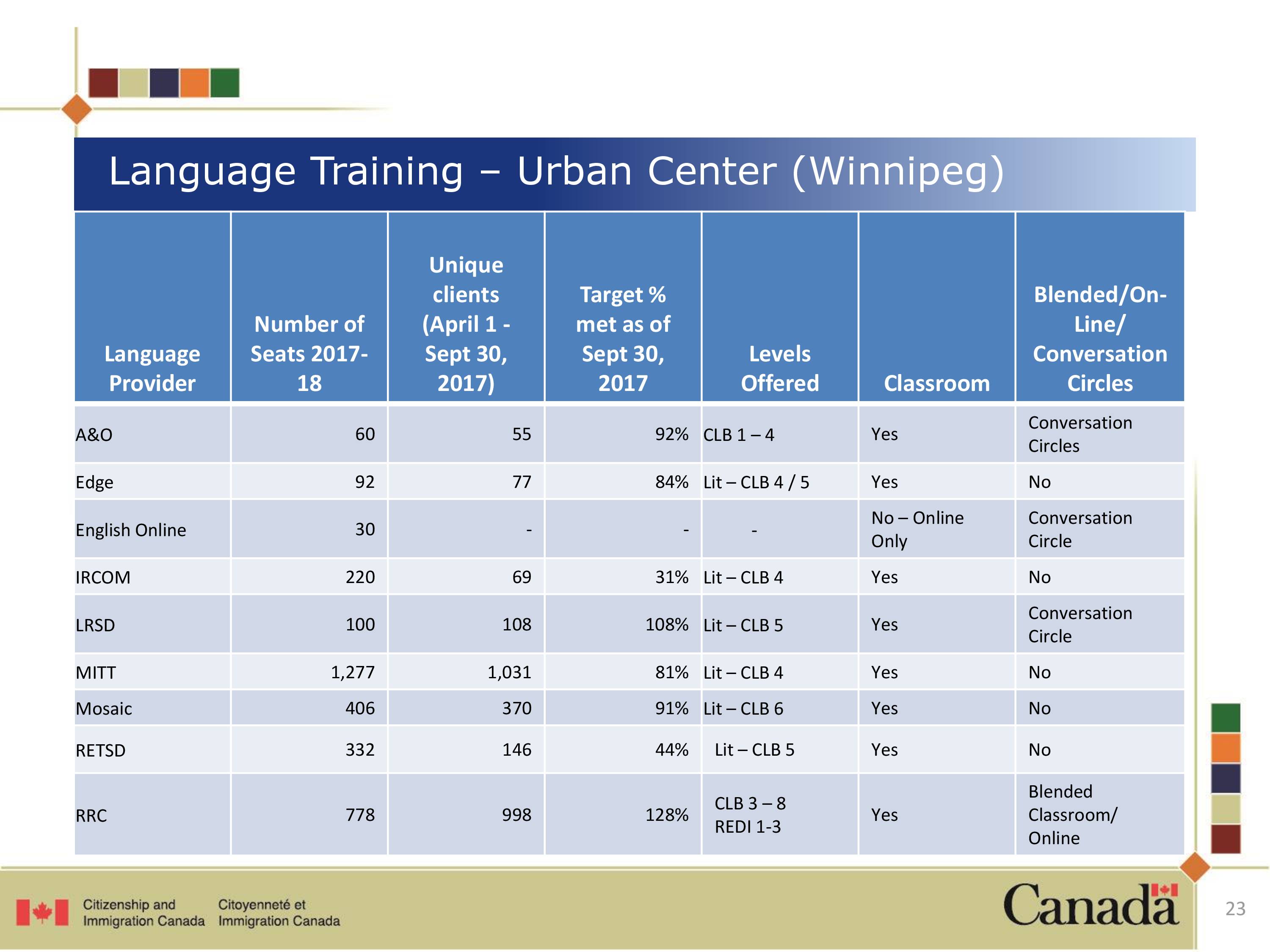 Language Training – Urban Center (Winnipeg)

| Language Provider | Number of Seats 2017-18 | Unique clients (April 1 - Sept 30, 2017) | Target % met as of Sept 30, 2017 | Levels Offered | Classroom | Blended/On-Line/ Conversation Circles |
|---|---|---|---|---|---|---|
| A&O | 60 | 55 | 92% | CLB 1 – 4 | Yes | Conversation Circles |
| Edge | 92 | 77 | 84% | Lit – CLB 4 / 5 | Yes | No |
| English Online | 30 | - | - | - | No – Online Only | Conversation Circle |
| IRCOM | 220 | 69 | 31% | Lit – CLB 4 | Yes | No |
| LRSD | 100 | 108 | 108% | Lit – CLB 5 | Yes | Conversation Circle |
| MITT | 1,277 | 1,031 | 81% | Lit – CLB 4 | Yes | No |
| Mosaic | 406 | 370 | 91% | Lit – CLB 6 | Yes | No |
| RETSD | 332 | 146 | 44% | Lit – CLB 5 | Yes | No |
| RRC | 778 | 998 | 128% | CLB 3 – 8 REDI 1-3 | Yes | Blended Classroom/ Online |

Citizenship and Immigration Canada
Citoyenneté et Immigration Canada

Canada

23